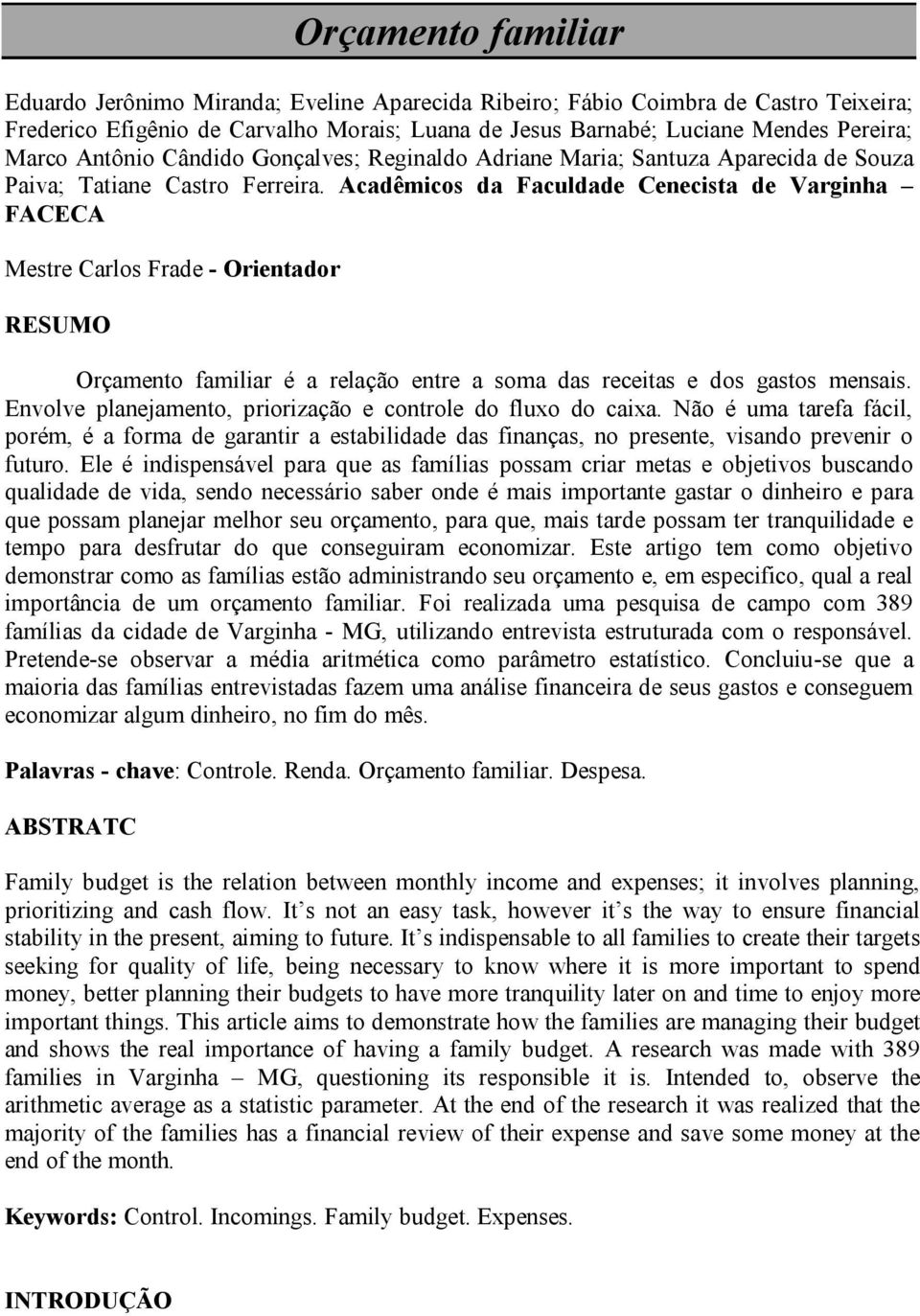 Orçamento familiar

Eduardo Jerônimo Miranda; Eveline Aparecida Ribeiro; Fábio Coimbra de Castro Teixeira; Frederico Efigênio de Carvalho Morais; Luana de Jesus Barnabé; Luciane Mendes Pereira; Marco Antônio Cândido Gonçalves; Reginaldo Adriane Maria; Santuza Aparecida de Souza Paiva; Tatiane Castro Ferreira. Acadêmicos da Faculdade Cenecista de Varginha – FACECA

Mestre Carlos Frade - Orientador

RESUMO

Orçamento familiar é a relação entre a soma das receitas e dos gastos mensais. Envolve planejamento, priorização e controle do fluxo do caixa. Não é uma tarefa fácil, porém, é a forma de garantir a estabilidade das finanças, no presente, visando prevenir o futuro. Ele é indispensável para que as famílias possam criar metas e objetivos buscando qualidade de vida, sendo necessário saber onde é mais importante gastar o dinheiro e para que possam planejar melhor seu orçamento, para que, mais tarde possam ter tranquilidade e tempo para desfrutar do que conseguiram economizar. Este artigo tem como objetivo demonstrar como as famílias estão administrando seu orçamento e, em especifico, qual a real importância de um orçamento familiar. Foi realizada uma pesquisa de campo com 389 famílias da cidade de Varginha - MG, utilizando entrevista estruturada com o responsável. Pretende-se observar a média aritmética como parâmetro estatístico. Concluiu-se que a maioria das famílias entrevistadas fazem uma análise financeira de seus gastos e conseguem economizar algum dinheiro, no fim do mês.

Palavras - chave: Controle. Renda. Orçamento familiar. Despesa.

ABSTRATC

Family budget is the relation between monthly income and expenses; it involves planning, prioritizing and cash flow. It’s not an easy task, however it’s the way to ensure financial stability in the present, aiming to future. It’s indispensable to all families to create their targets seeking for quality of life, being necessary to know where it is more important to spend money, better planning their budgets to have more tranquility later on and time to enjoy more important things. This article aims to demonstrate how the families are managing their budget and shows the real importance of having a family budget. A research was made with 389 families in Varginha – MG, questioning its responsible it is. Intended to, observe the arithmetic average as a statistic parameter. At the end of the research it was realized that the majority of the families has a financial review of their expense and save some money at the end of the month.

Keywords: Control. Incomings. Family budget. Expenses.

INTRODUÇÃO